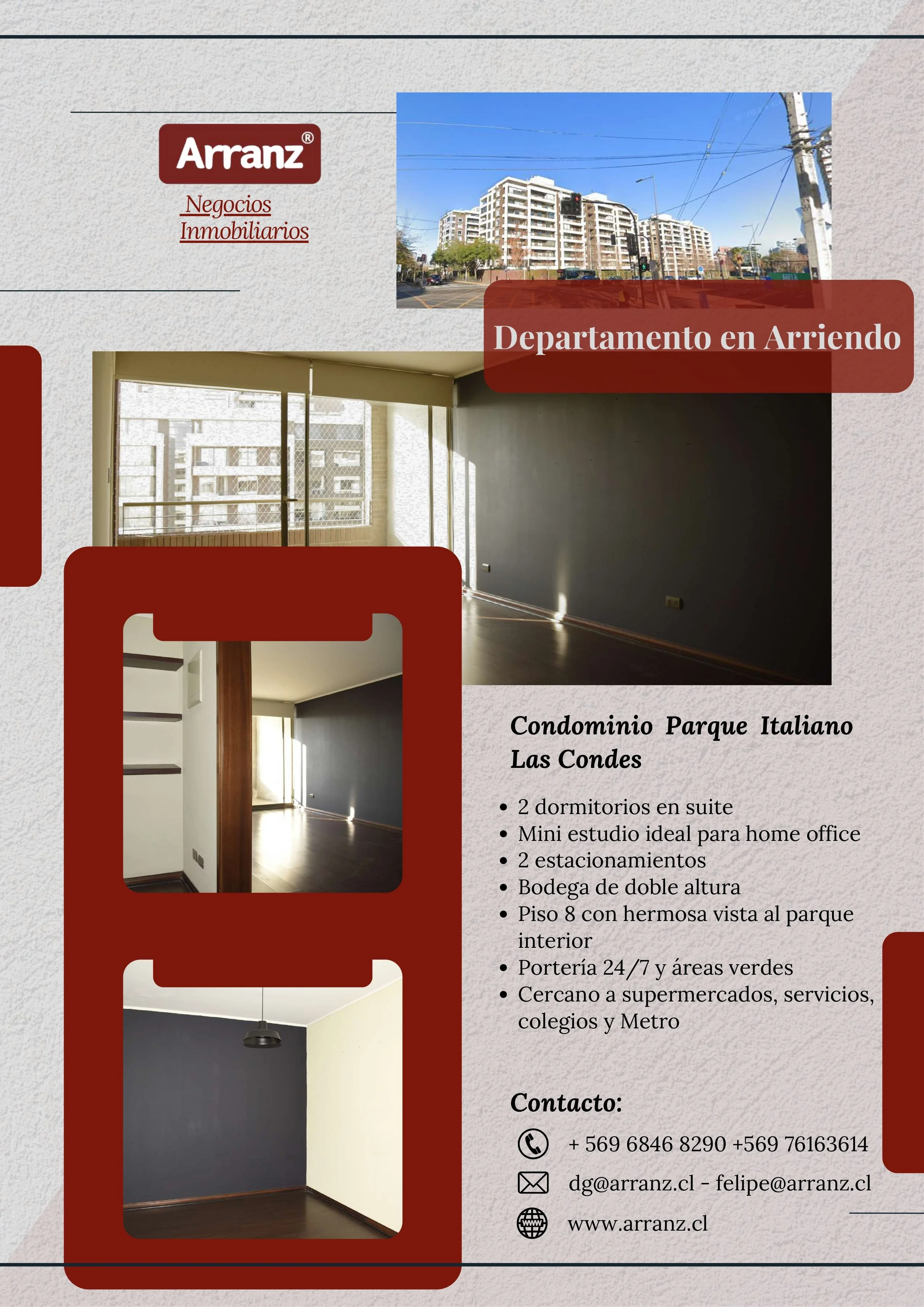 Arranz®

Negocios Inmobiliarios

Departamento en Arriendo

Condominio Parque Italiano
Las Condes

- 2 dormitorios en suite
- Mini estudio ideal para home office
- 2 estacionamientos
- Bodega de doble altura
- Piso 8 con hermosa vista al parque interior
- Portería 24/7 y áreas verdes
- Cercano a supermercados, servicios, colegios y Metro

Contacto:

+ 569 6846 8290 +569 76163614

dg@arranz.cl - felipe@arranz.cl

www.arranz.cl